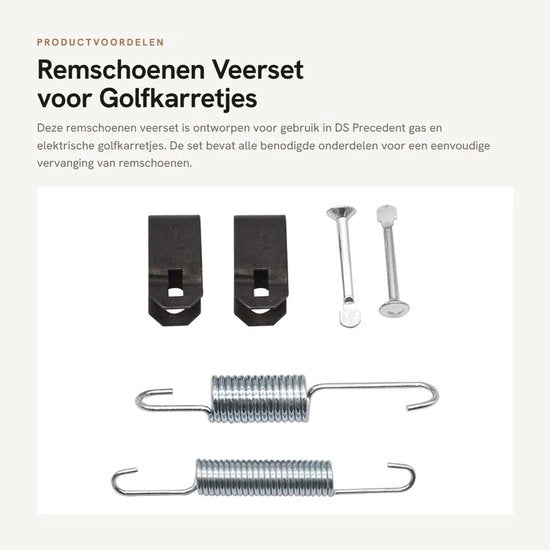 PRODUCTVOORDELEN

Remschoenen Veerset voor Golfkarretjes

Deze remschoenen veerset is ontworpen voor gebruik in DS Precedent gas en elektrische golfkarretjes. De set bevat alle benodigde onderdelen voor een eenvoudige vervanging van remschoenen.